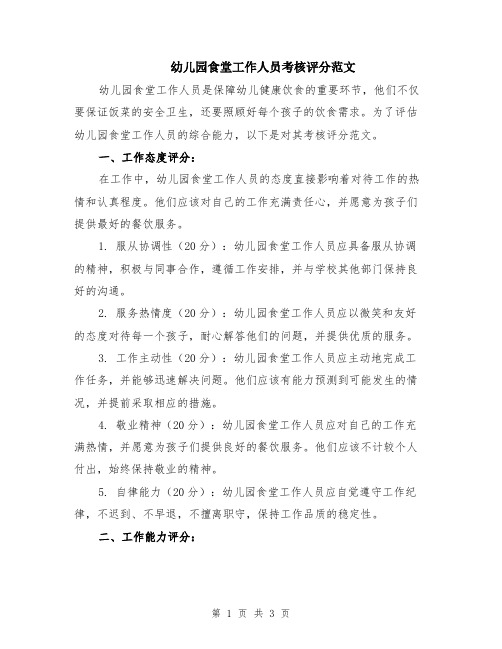 幼儿园食堂工作人员考核评分范文

幼儿园食堂工作人员是保障幼儿健康饮食的重要环节，他们不仅要保证饭菜的安全卫生，还要照顾好每个孩子的饮食需求。为了评估幼儿园食堂工作人员的综合能力，以下是对其考核评分范文。

一、工作态度评分：

在工作中，幼儿园食堂工作人员的态度直接影响着对待工作的热情和认真程度。他们应该对自己的工作充满责任心，并愿意为孩子们提供最好的餐饮服务。

1. 服从协调性（20分）：幼儿园食堂工作人员应具备服从协调的精神，积极与同事合作，遵循工作安排，并与学校其他部门保持良好的沟通。

2. 服务热情度（20分）：幼儿园食堂工作人员应以微笑和友好的态度对待每一个孩子，耐心解答他们的问题，并提供优质的服务。

3. 工作主动性（20分）：幼儿园食堂工作人员应主动地完成工作任务，并能够迅速解决问题。他们应该有能力预测到可能发生的情况，并提前采取相应的措施。

4. 敬业精神（20分）：幼儿园食堂工作人员应对自己的工作充满热情，并愿意为孩子们提供良好的餐饮服务。他们应该不计较个人付出，始终保持敬业的精神。

5. 自律能力（20分）：幼儿园食堂工作人员应自觉遵守工作纪律，不迟到、不早退，不擅离职守，保持工作品质的稳定性。

二、工作能力评分：

第 1 页 共 3 页